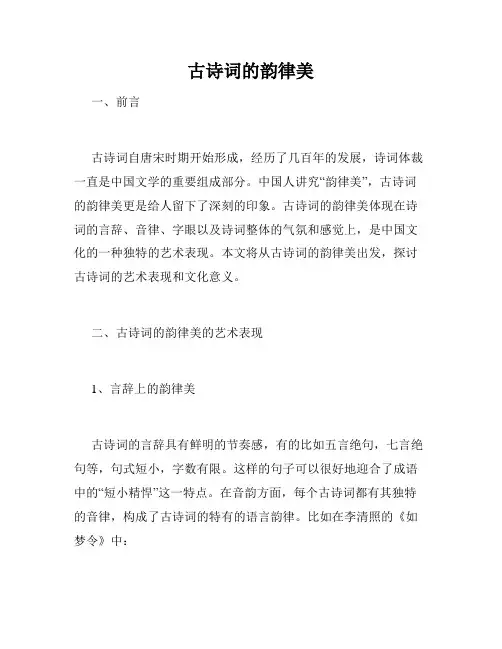 古诗词的韵律美

一、前言

古诗词自唐宋时期开始形成，经历了几百年的发展，诗词体裁一直是中国文学的重要组成部分。中国人讲究“韵律美”，古诗词的韵律美更是给人留下了深刻的印象。古诗词的韵律美体现在诗词的言辞、音律、字眼以及诗词整体的气氛和感觉上，是中国文化的一种独特的艺术表现。本文将从古诗词的韵律美出发，探讨古诗词的艺术表现和文化意义。

二、古诗词的韵律美的艺术表现

1、言辞上的韵律美

古诗词的言辞具有鲜明的节奏感，有的比如五言绝句，七言绝句等，句式短小，字数有限。这样的句子可以很好地迎合了成语中的“短小精悍”这一特点。在音韵方面，每个古诗词都有其独特的音律，构成了古诗词的特有的语言韵律。比如在李清照的《如梦令》中：